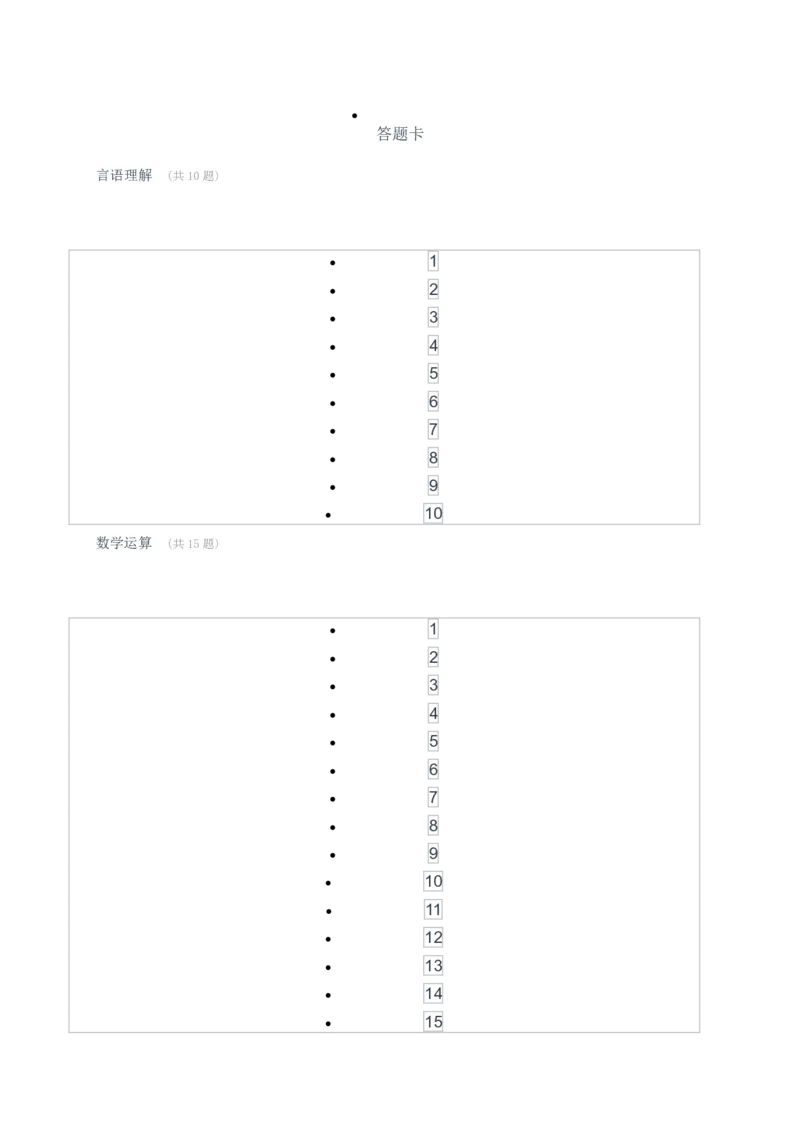 • 答题卡

言语理解 （共10题）

• 1
• 2
• 3
• 4
• 5
• 6
• 7
• 8
• 9
• 10

数学运算 （共15题）

• 1
• 2
• 3
• 4
• 5
• 6
• 7
• 8
• 9
• 10
• 11
• 12
• 13
• 14
• 15